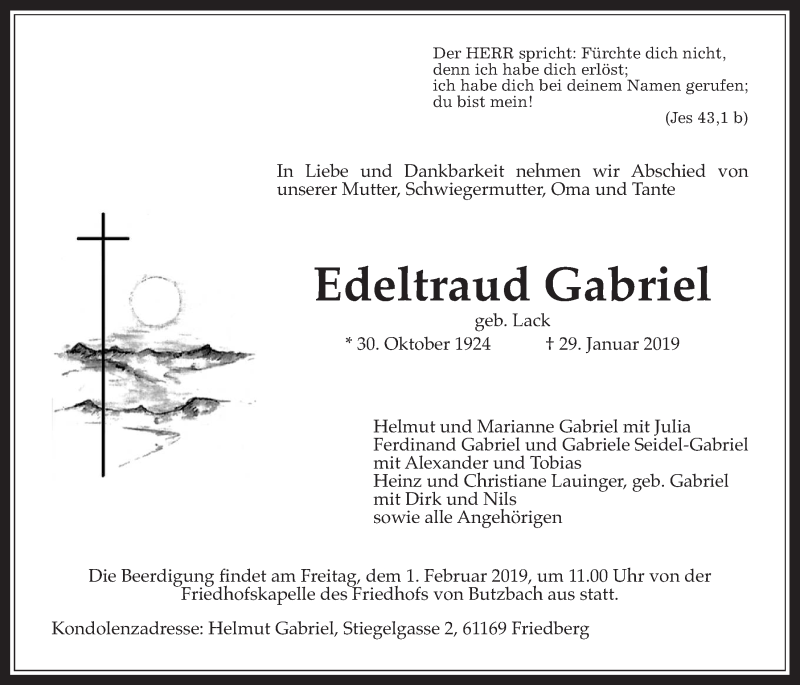 Der HERR spricht: Fürchte dich nicht,
denn ich habe dich erlöst;
ich habe dich bei deinem Namen gerufen;
du bist mein!
(Jes 43,1 b)

In Liebe und Dankbarkeit nehmen wir Abschied von unserer Mutter, Schwiegermutter, Oma und Tante

Edeltraud Gabriel

geb. Lack

* 30. Oktober 1924 † 29. Januar 2019

Helmut und Marianne Gabriel mit Julia
Ferdinand Gabriel und Gabriele Seidel-Gabriel
mit Alexander und Tobias
Heinz und Christiane Lauinger, geb. Gabriel
mit Dirk und Nils
sowie alle Angehörigen

Die Beerdigung findet am Freitag, dem 1. Februar 2019, um 11.00 Uhr von der Friedhofskapelle des Friedhofs von Butzbach aus statt.

Kondolenzadresse: Helmut Gabriel, Stiegelgasse 2, 61169 Friedberg